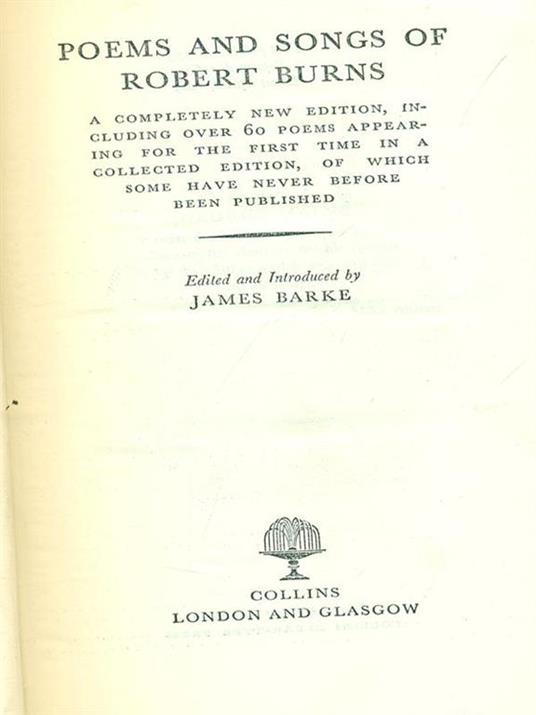 POEMS AND SONGS OF ROBERT BURNS

A COMPLETELY NEW EDITION, INCLUDING OVER 60 POEMS APPEARING FOR THE FIRST TIME IN A COLLECTED EDITION, OF WHICH SOME HAVE NEVER BEFORE BEEN PUBLISHED

Edited and Introduced by
JAMES BARKE

COLLINS
LONDON AND GLASGOW